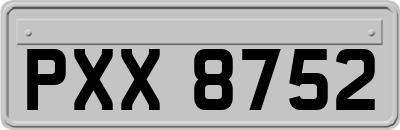 PXX 8752